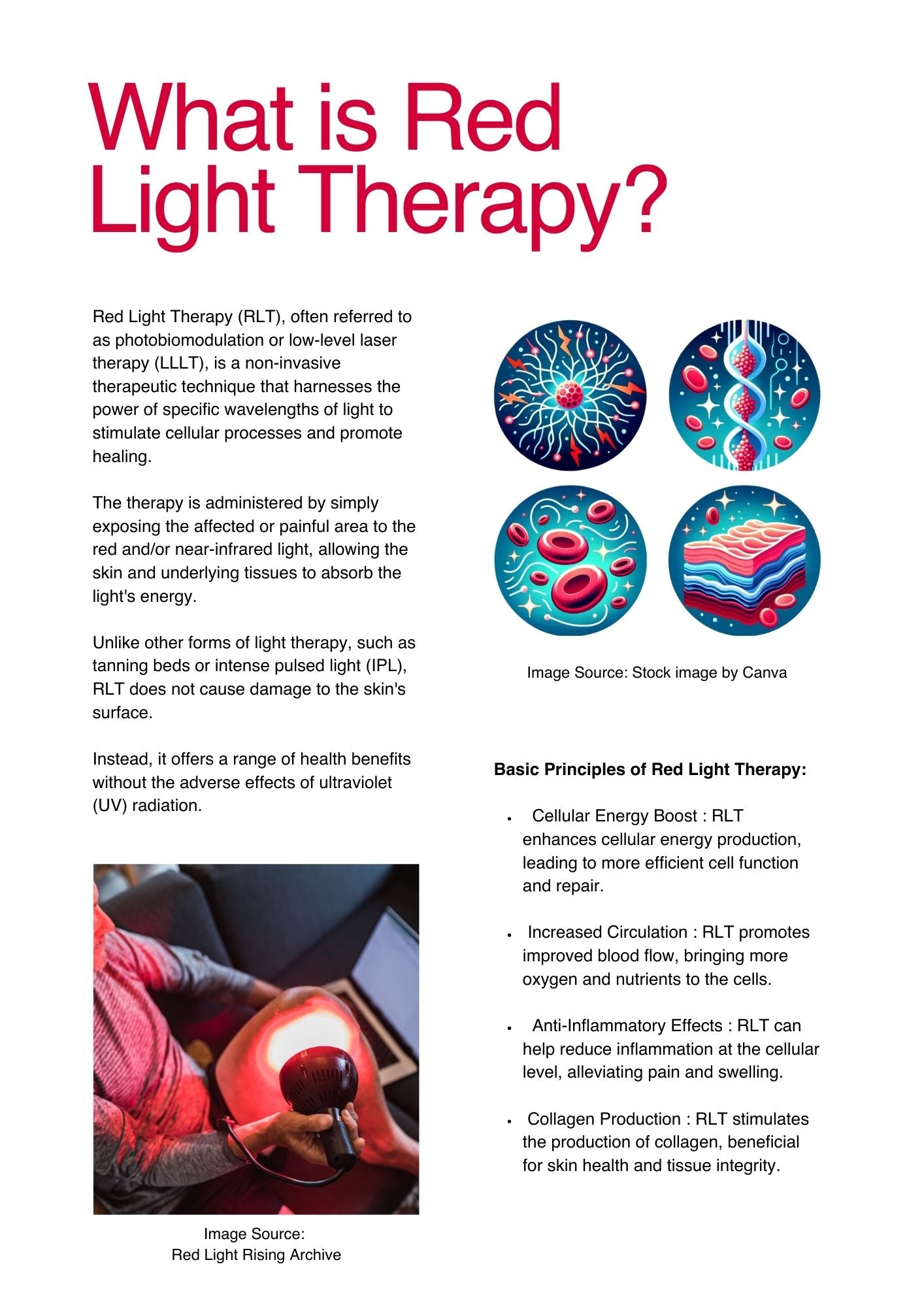 What is Red Light Therapy?

Red Light Therapy (RLT), often referred to as photobiomodulation or low-level laser therapy (LLLT), is a non-invasive therapeutic technique that harnesses the power of specific wavelengths of light to stimulate cellular processes and promote healing.

The therapy is administered by simply exposing the affected or painful area to the red and/or near-infrared light, allowing the skin and underlying tissues to absorb the light's energy.

Unlike other forms of light therapy, such as tanning beds or intense pulsed light (IPL), RLT does not cause damage to the skin's surface.

Instead, it offers a range of health benefits without the adverse effects of ultraviolet (UV) radiation.

Image Source:
Red Light Rising Archive

Image Source: Stock image by Canva

Basic Principles of Red Light Therapy:

• Cellular Energy Boost : RLT enhances cellular energy production, leading to more efficient cell function and repair.

• Increased Circulation : RLT promotes improved blood flow, bringing more oxygen and nutrients to the cells.

• Anti-Inflammatory Effects : RLT can help reduce inflammation at the cellular level, alleviating pain and swelling.

• Collagen Production : RLT stimulates the production of collagen, beneficial for skin health and tissue integrity.